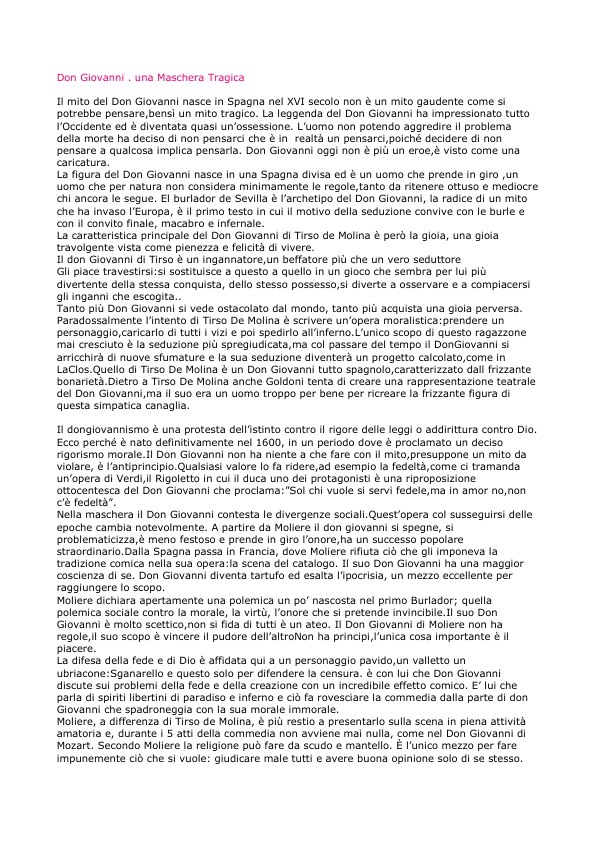 Don Giovanni . una Maschera Tragica

Il mito del Don Giovanni nasce in Spagna nel XVI secolo non è un mito gaudente come si potrebbe pensare,bensì un mito tragico. La leggenda del Don Giovanni ha impressionato tutto l'Occidente ed è diventata quasi un'ossessione. L'uomo non potendo aggredire il problema della morte ha deciso di non pensarci che è in realtà un pensarci,poiché decidere di non pensare a qualcosa implica pensarla. Don Giovanni oggi non è più un eroe,è visto come una caricatura.
La figura del Don Giovanni nasce in una Spagna divisa ed è un uomo che prende in giro ,un uomo che per natura non considera minimamente le regole,tanto da ritenere ottuso e mediocre chi ancora le segue. El burlador de Sevilla è l'archetipo del Don Giovanni, la radice di un mito che ha invaso l'Europa, è il primo testo in cui il motivo della seduzione convive con le burle e con il convito finale, macabro e infernale.
La caratteristica principale del Don Giovanni di Tirso de Molina è però la gioia, una gioia travolgente vista come pienezza e felicità di vivere.
Il don Giovanni di Tirso è un ingannatore,un beffatore più che un vero seduttore
Gli piace travestirsi:si sostituisce a questo a quello in un gioco che sembra per lui più divertente della stessa conquista, dello stesso possesso,si diverte a osservare e a compiacersi gli inganni che escogita..
Tanto più Don Giovanni si vede ostacolato dal mondo, tanto più acquista una gioia perversa.
Paradossalmente l'intento di Tirso De Molina è scrivere un'opera moralistica:prendere un personaggio,caricarlo di tutti i vizi e poi spedirlo all'inferno.L'unico scopo di questo ragazzone mai cresciuto è la seduzione più spregiudicata,ma col passare del tempo il DonGiovanni si arricchirà di nuove sfumature e la sua seduzione diventerà un progetto calcolato,come in LaClos.Quello di Tirso De Molina è un Don Giovanni tutto spagnolo,caratterizzato dall frizzante bonarietà.Dietro a Tirso De Molina anche Goldoni tenta di creare una rappresentazione teatrale del Don Giovanni,ma il suo era un uomo troppo per bene per ricreare la frizzante figura di questa simpatica canaglia.

Il dongiovannismo è una protesta dell'istinto contro il rigore delle leggi o addirittura contro Dio. Ecco perché è nato definitivamente nel 1600, in un periodo dove è proclamato un deciso rigorismo morale.Il Don Giovanni non ha niente a che fare con il mito,presuppone un mito da violare, è l'antiprincipio.Qualsiasi valore lo fa ridere,ad esempio la fedeltà,come ci tramanda un'opera di Verdi,il Rigoletto in cui il duca uno dei protagonisti è una riproposizione ottocentesca del Don Giovanni che proclama:"Sol chi vuole si servi fedele,ma in amor no,non c'è fedeltà".
Nella maschera il Don Giovanni contesta le divergenze sociali.Quest'opera col susseguirsi delle epoche cambia notevolmente. A partire da Moliere il don giovanni si spegne, si problematicizza,è meno festoso e prende in giro l'onore,ha un successo popolare straordinario.Dalla Spagna passa in Francia, dove Moliere rifiuta ciò che gli imponeva la tradizione comica nella sua opera:la scena del catalogo. Il suo Don Giovanni ha una maggior coscienza di se. Don Giovanni diventa tartufo ed esalta l'ipocrisia, un mezzo eccellente per raggiungere lo scopo.
Moliere dichiara apertamente una polemica un po' nascosta nel primo Burlador; quella polemica sociale contro la morale, la virtù, l'onore che si pretende invincibile.Il suo Don Giovanni è molto scettico,non si fida di tutti è un ateo. Il Don Giovanni di Moliere non ha regole,il suo scopo è vincere il pudore dell'altroNon ha principi,l'unica cosa importante è il piacere.
La difesa della fede e di Dio è affidata qui a un personaggio pavido,un valletto un ubriacone:Sganarello e questo solo per difendere la censura. è con lui che Don Giovanni discute sui problemi della fede e della creazione con un incredibile effetto comico. E' lui che parla di spiriti libertini di paradiso e inferno e ciò fa rovesciare la commedia dalla parte di don Giovanni che spadroneggia con la sua morale immorale.
Moliere, a differenza di Tirso de Molina, è più restio a presentarlo sulla scena in piena attività amatoria e, durante i 5 atti della commedia non avviene mai nulla, come nel Don Giovanni di Mozart. Secondo Moliere la religione può fare da scudo e mantello. È l'unico mezzo per fare impunemente ciò che si vuole: giudicare male tutti e avere buona opinione solo di se stesso.